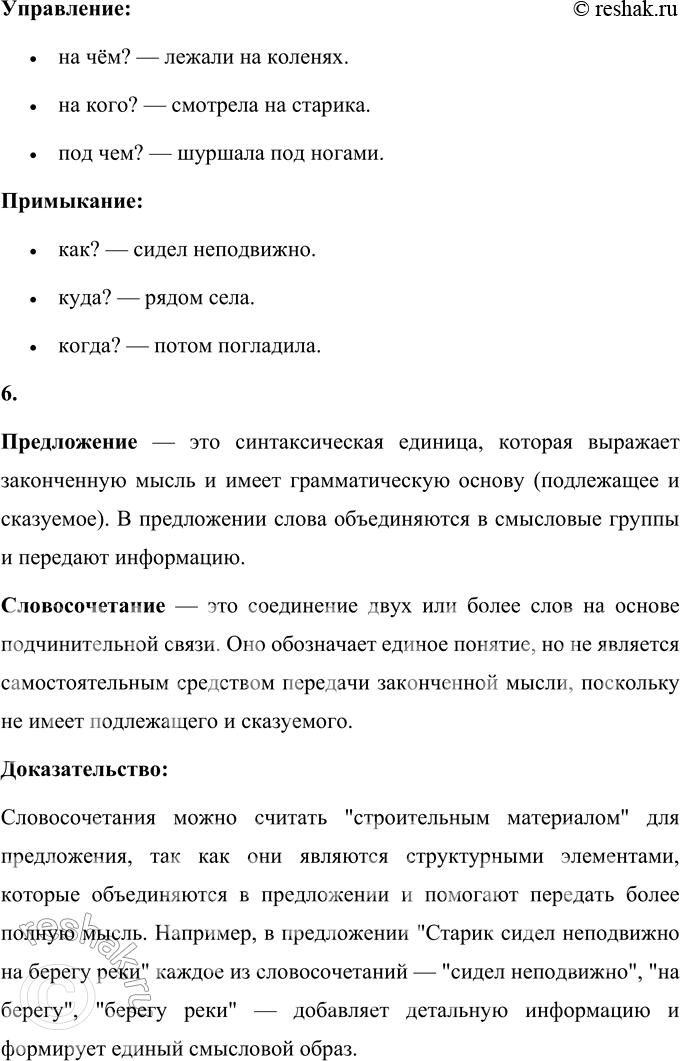 Управление:

© reshak.ru

- на чём? — лежали на коленях.
- на кого? — смотрела на старика.
- под чем? — шуршала под ногами.

Примыкание:

- как? — сидел неподвижно.
- куда? — рядом села.
- когда? — потом погладила.

6.

Предложение — это синтаксическая единица, которая выражает законченную мысль и имеет грамматическую основу (подлежащее и сказуемое). В предложении слова объединяются в смысловые группы и передают информацию.

Словосочетание — это соединение двух или более слов на основе подчинительной связи. Оно обозначает единое понятие, но не является самостоятельным средством передачи законченной мысли, поскольку не имеет подлежащего и сказуемого.

Доказательство:

Словосочетания можно считать "строительным материалом" для предложения, так как они являются структурными элементами, которые объединяются в предложении и помогают передать более полную мысль. Например, в предложении "Старик сидел неподвижно на берегу реки" каждое из словосочетаний — "сидел неподвижно", "на берегу", "берегу реки" — добавляет детальную информацию и формирует единый смысловой образ.

reshak.ru